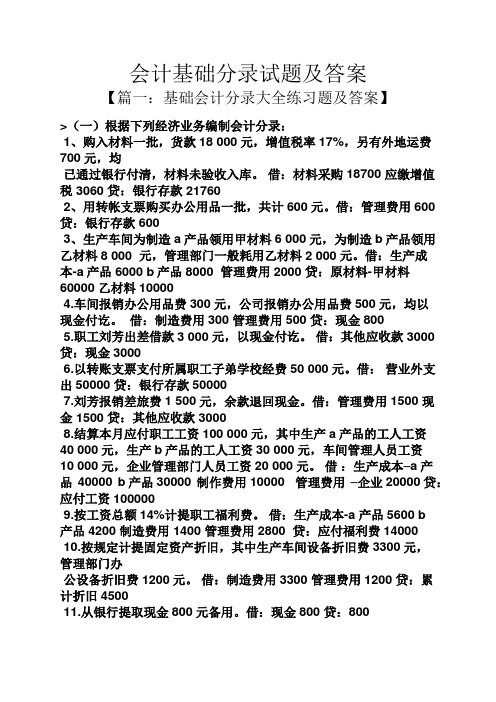 会计基础分录试题及答案

【篇一：基础会计分录大全练习题及答案】

>（一）根据下列经济业务编制会计分录：

1、购入材料一批，货款 18 000 元，增值税率 17%，另有外地运费 700 元，均

已通过银行付清，材料未验收入库。 借：材料采购 18700 应缴增值税 3060 贷：银行存款 21760

2、用转帐支票购买办公用品一批，共计 600 元。借：管理费用 600 贷：银行存款 600

3、生产车间为制造 a 产品领用甲材料 6 000 元，为制造 b 产品领用乙材料 8 000 元，管理部门一般耗用乙材料 2 000 元。借：生产成本-a 产品 6000 b 产品 8000 管理费用 2000 贷：原材料-甲材料 60000 乙材料 10000

4.车间报销办公用品费 300 元，公司报销办公用品费 500 元，均以现金付讫。 借：制造费用 300 管理费用 500 贷：现金 800

5.职工刘芳出差借款 3 000 元，以现金付讫。 借：其他应收款 3000 贷：现金 3000

6.以转账支票支付所属职工子弟学校经费 50 000 元。借： 营业外支出 50000 贷：银行存款 50000

7.刘芳报销差旅费 1 500 元，余款退回现金。借：管理费用 1500 现金 1500 贷：其他应收款 3000

8.结算本月应付职工工资 100 000 元，其中生产 a 产品的工人工资 40 000 元，生产 b 产品的工人工资 30 000 元，车间管理人员工资 10 000 元，企业管理部门人员工资 20 000 元。 借 ：生产成本–a 产品 40000 b 产品 30000 制作费用 10000 管理费用 –企业 20000 贷：应付工资 100000

9.按工资总额 14%计提职工福利费。 借：生产成本-a 产品 5600 b 产品 4200 制造费用 1400 管理费用 2800 贷：应付福利费 14000

10.按规定计提固定资产折旧，其中生产车间设备折旧费 3300 元，管理部门办

公设备折旧费 1200 元。 借：制造费用 3300 管理费用 1200 贷：累计折旧 4500

11.从银行提取现金 800 元备用。借：现金 800 贷：800